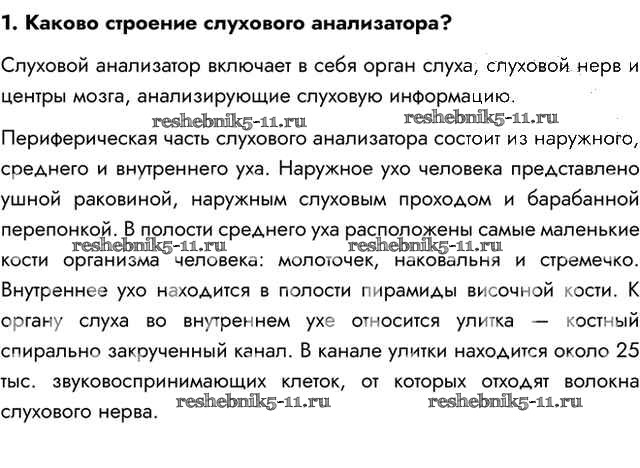 1. Каково строение слухового анализатора?

Слуховой анализатор включает в себя орган слуха, слуховой нерв и центры мозга, анализирующие слуховую информацию.

reshebnik5-11.ru reshebnik5-11.ru

Периферическая часть слухового анализатора состоит из наружного, среднего и внутреннего уха. Наружное ухо человека представлено ушной раковиной, наружным слуховым проходом и барабанной перепонкой. В полости среднего уха расположены самые маленькие кости организма человека: молоточек, наковальня и стремечко. Внутреннее ухо находится в полости пирамиды височной кости. К органу слуха во внутреннем ухе относится улитка — костный спирально закрученный канал. В канале улитки находится около 25 тыс. звуковоспринимающих клеток, от которых отходят волокна слухового нерва.

reshebnik5-11.ru reshebnik5-11.ru reshebnik5-11.ru reshebnik5-11.ru